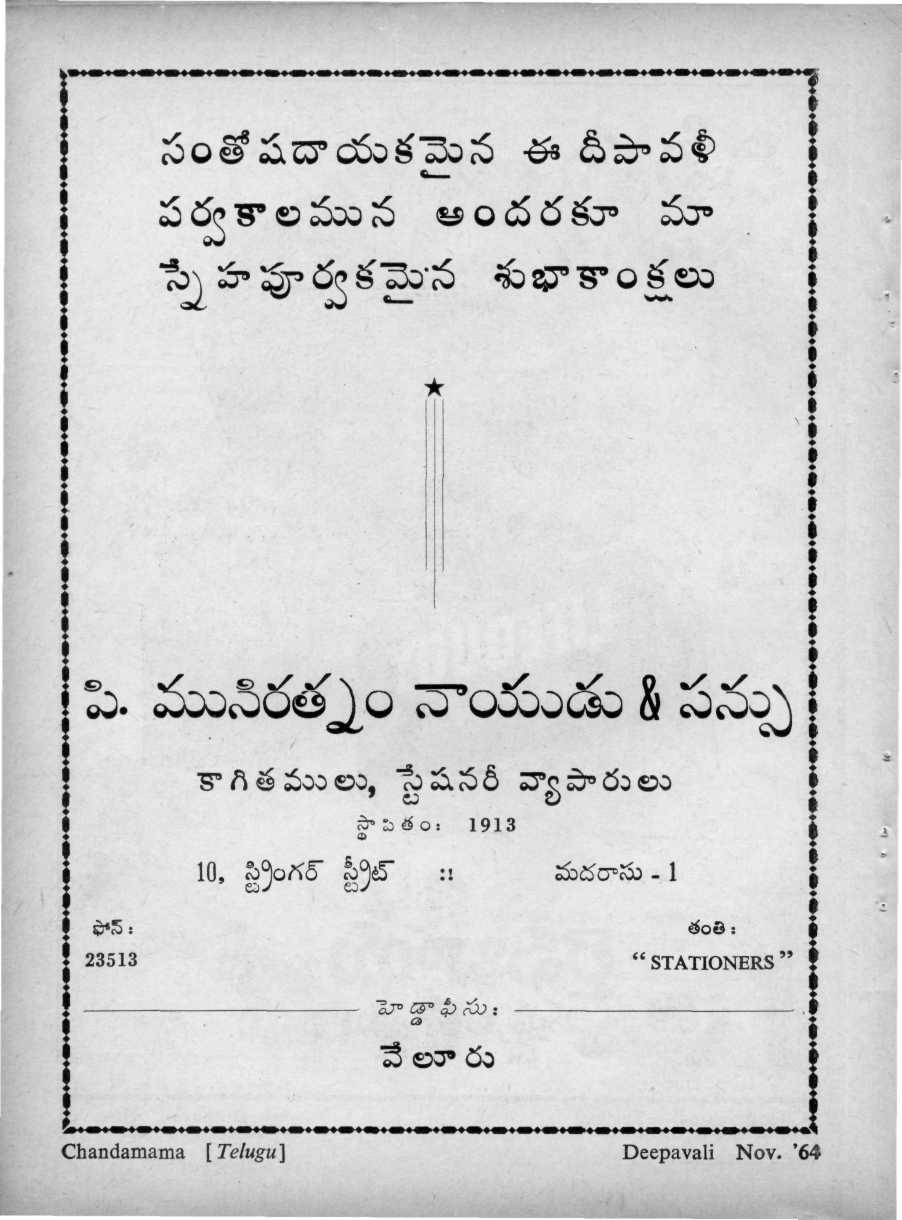 సంతోషదాయకమైన ఈ దీపావళీ పర్వకాలమున అందరకూ మా స్నేహపూర్వకమైన శుభాకాంక్షలు

పి. మునిరత్నం నాయుడు & సన్సు

కాగితములు, స్టేషనరీ వ్యాపారులు

స్థాపితం: 1913

10, స్ట్రింగర్ స్ట్రీట్ :: మదరాసు - 1

ఫోన్:
23513

తంతి:
"STATIONERS"

హెడ్డాఫీసు:

వేలూరు

Chandamama [Telugu]

Deepavali Nov. '64